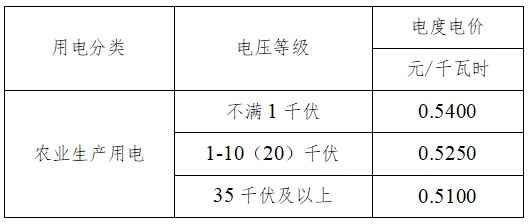 | 用电分类 | 电压等级 | 电度电价 |
|---|---|---|
| | | 元/千瓦时 |
| 农业生产用电 | 不满 1 千伏 | 0.5400 |
| | 1-10（20）千伏 | 0.5250 |
| | 35 千伏及以上 | 0.5100 |